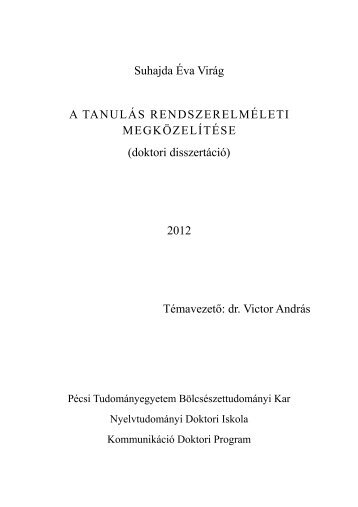 Suhajda Éva Virág

A TANULÁS RENDSZERELMÉLETI MEGKÖZELÍTÉSE

(doktori disszertáció)

2012

Témavezető: dr. Victor András

Pécsi Tudományegyetem Bölcsészettudományi Kar

Nyelvtudományi Doktori Iskola

Kommunikáció Doktori Program